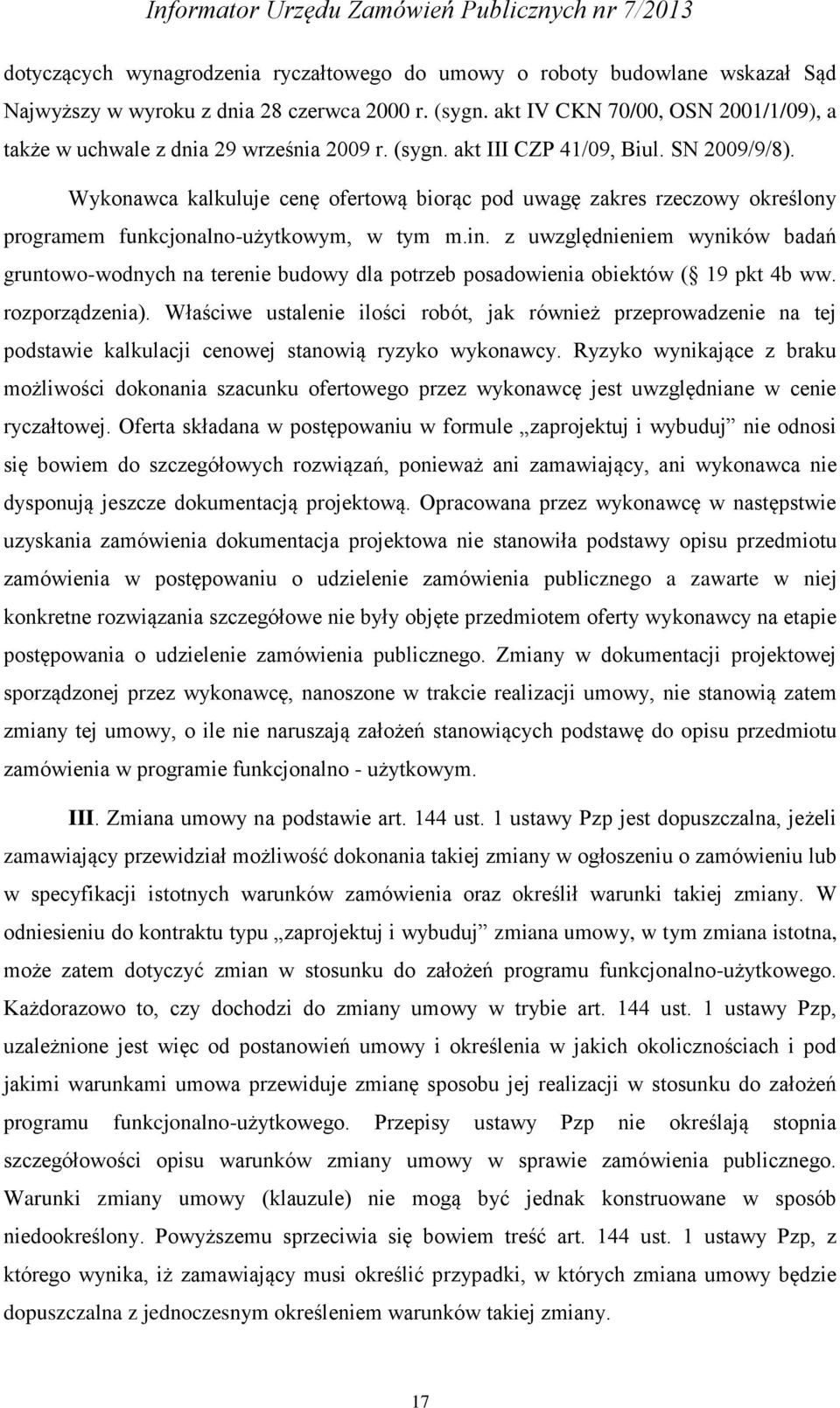 Informator Urzędu Zamówień Publicznych nr 7/2013

dotyczących wynagrodzenia ryczałtowego do umowy o roboty budowlane wskazał Sąd Najwyższy w wyroku z dnia 28 czerwca 2000 r. (sygn. akt IV CKN 70/00, OSN 2001/1/09), a także w uchwale z dnia 29 września 2009 r. (sygn. akt III CZP 41/09, Biul. SN 2009/9/8).

Wykonawca kalkuluje cenę ofertową biorąc pod uwagę zakres rzeczowy określony programem funkcjonalno-użytkowym, w tym m.in. z uwzględnieniem wyników badań gruntowo-wodnych na terenie budowy dla potrzeb posadowienia obiektów ( 19 pkt 4b ww. rozporządzenia). Właściwe ustalenie ilości robót, jak również przeprowadzenie na tej podstawie kalkulacji cenowej stanowią ryzyko wykonawcy. Ryzyko wynikające z braku możliwości dokonania szacunku ofertowego przez wykonawcę jest uwzględniane w cenie ryczałtowej. Oferta składana w postępowaniu w formule „zaprojektuj i wybuduj” nie odnosi się bowiem do szczegółowych rozwiązań, ponieważ ani zamawiający, ani wykonawca nie dysponują jeszcze dokumentacją projektową. Opracowana przez wykonawcę w następstwie uzyskania zamówienia dokumentacja projektowa nie stanowiła podstawy opisu przedmiotu zamówienia w postępowaniu o udzielenie zamówienia publicznego a zawarte w niej konkretne rozwiązania szczegółowe nie były objęte przedmiotem oferty wykonawcy na etapie postępowania o udzielenie zamówienia publicznego. Zmiany w dokumentacji projektowej sporządzonej przez wykonawcę, nanoszone w trakcie realizacji umowy, nie stanowią zatem zmiany tej umowy, o ile nie naruszają założeń stanowiących podstawę do opisu przedmiotu zamówienia w programie funkcjonalno - użytkowym.

III. Zmiana umowy na podstawie art. 144 ust. 1 ustawy Pzp jest dopuszczalna, jeżeli zamawiający przewidział możliwość dokonania takiej zmiany w ogłoszeniu o zamówieniu lub w specyfikacji istotnych warunków zamówienia oraz określił warunki takiej zmiany. W odniesieniu do kontraktu typu „zaprojektuj i wybuduj” zmiana umowy, w tym zmiana istotna, może zatem dotyczyć zmian w stosunku do założeń programu funkcjonalno-użytkowego. Każdorazowo to, czy dochodzi do zmiany umowy w trybie art. 144 ust. 1 ustawy Pzp, uzależnione jest więc od postanowień umowy i określenia w jakich okolicznościach i pod jakimi warunkami umowa przewiduje zmianę sposobu jej realizacji w stosunku do założeń programu funkcjonalno-użytkowego. Przepisy ustawy Pzp nie określają stopnia szczegółowości opisu warunków zmiany umowy w sprawie zamówienia publicznego. Warunki zmiany umowy (klauzule) nie mogą być jednak konstruowane w sposób niedookreślony. Powyższemu sprzeciwia się bowiem treść art. 144 ust. 1 ustawy Pzp, z którego wynika, iż zamawiający musi określić przypadki, w których zmiana umowy będzie dopuszczalna z jednoczesnym określeniem warunków takiej zmiany.

17